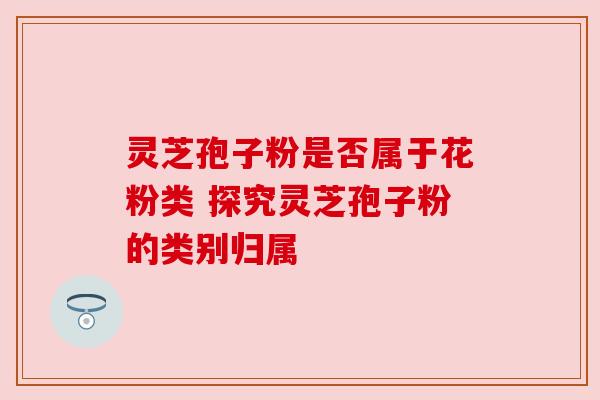 灵芝孢子粉是否属于花粉类 探究灵芝孢子粉的类别归属